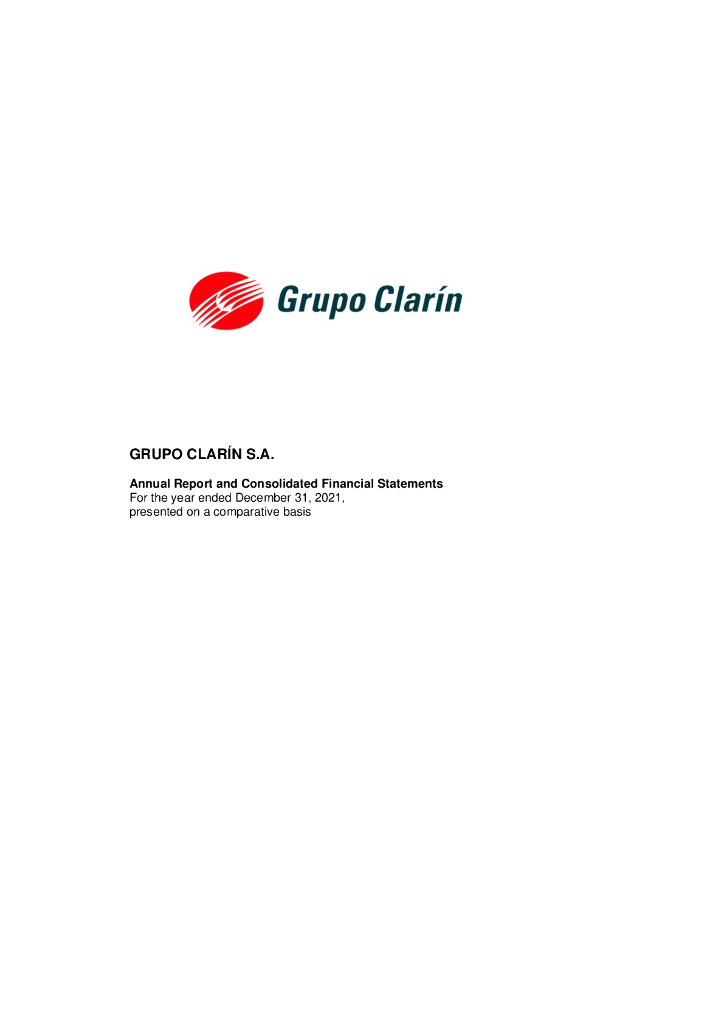 Grupo Clarín

GRUPO CLARÍN S.A.

Annual Report and Consolidated Financial Statements
For the year ended December 31, 2021,
presented on a comparative basis